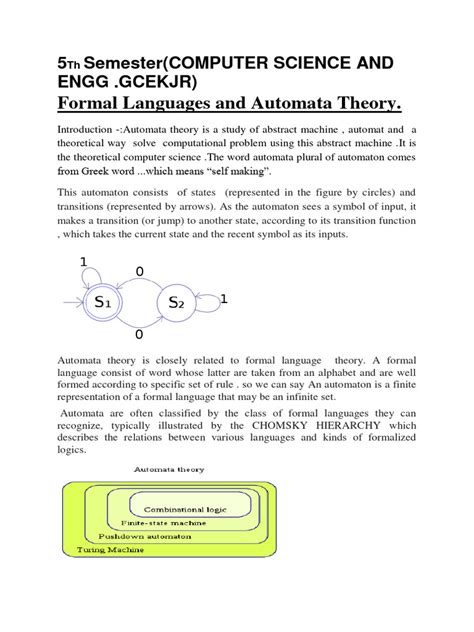 5Th Semester(COMPUTER SCIENCE AND ENGG .GCEKJR)

Formal Languages and Automata Theory.

Introduction -:Automata theory is a study of abstract machine , automat and a theoretical way solve computational problem using this abstract machine .It is the theoretical computer science .The word automata plural of automaton comes from Greek word ...which means "self making".

This automaton consists of states (represented in the figure by circles) and transitions (represented by arrows). As the automaton sees a symbol of input, it makes a transition (or jump) to another state, according to its transition function , which takes the current state and the recent symbol as its inputs.

1
0
$S_1$
$S_2$
1
0

Automata theory is closely related to formal language theory. A formal language consist of word whose latter are taken from an alphabet and are well formed according to specific set of rule . so we can say An automaton is a finite representation of a formal language that may be an infinite set.

Automata are often classified by the class of formal languages they can recognize, typically illustrated by the CHOMSKY HIERARCHY which describes the relations between various languages and kinds of formalized logics.

Automata theory
Combinational logic
Finite-state machine
Pushdown automaton
Turing Machine